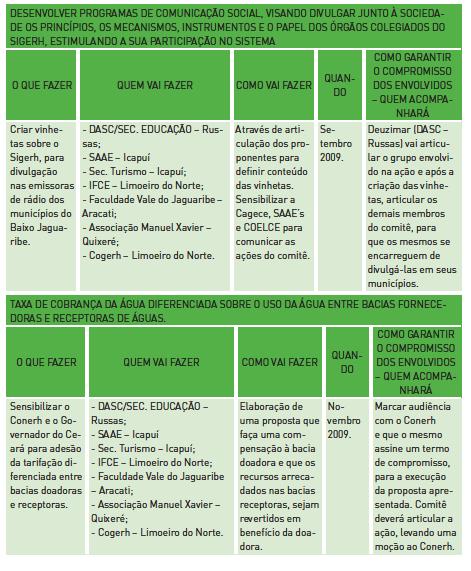 DESENVOLVER PROGRAMAS DE COMUNICAÇÃO SOCIAL, VISANDO DIVULGAR JUNTO À SOCIEDADE OS PRINCÍPIOS, OS MECANISMOS, INSTRUMENTOS E O PAPEL DOS ÓRGÃOS COLEGIADOS DO SIGERH, ESTIMULANDO A SUA PARTICIPAÇÃO NO SISTEMA

| O QUE FAZER | QUEM VAI FAZER | COMO VAI FAZER | QUANDO | COMO GARANTIR O COMPROMISSO DOS ENVOLVIDOS – QUEM ACOMPANHARÁ |
|---|---|---|---|---|
| Criar vinhetas sobre o Sigerh, para divulgação nas emissoras de rádio dos municípios do Baixo Jaguaribe. | - DASC/SEC. EDUCAÇÃO – Russas; - SAAE – Icapuí - Sec. Turismo – Icapuí; - IFCE – Limoeiro do Norte; - Faculdade Vale do Jaguaribe – Aracati; - Associação Manuel Xavier – Quixeré; - Cogerh – Limoeiro do Norte. | Através de articulação dos proponentes para definir conteúdo das vinhetas. Sensibilizar a Cagece, SAAE's e COELCE para comunicar as ações do comitê. | Setembro 2009. | Deuzimar (DASC – Russas) vai articular o grupo envolvido na ação e após a criação das vinhetas, articular os demais membros do comitê, para que os mesmos se encarreguem de divulgá-las em seus municípios. |

TAXA DE COBRANÇA DA ÁGUA DIFERENCIADA SOBRE O USO DA ÁGUA ENTRE BACIAS FORNECEDORAS E RECEPTORAS DE ÁGUAS.

| O QUE FAZER | QUEM VAI FAZER | COMO VAI FAZER | QUANDO | COMO GARANTIR O COMPROMISSO DOS ENVOLVIDOS – QUEM ACOMPANHARÁ |
|---|---|---|---|---|
| Sensibilizar o Conerh e o Governador do Ceará para adesão da tarifação diferenciada entre bacias doadoras e receptoras. | - DASC/SEC. EDUCAÇÃO – Russas; - SAAE – Icapuí - Sec. Turismo – Icapuí; - IFCE – Limoeiro do Norte; - Faculdade Vale do Jaguaribe – Aracati; - Associação Manuel Xavier – Quixeré; - Cogerh – Limoeiro do Norte. | Elaboração de uma proposta que faça uma compensação à bacia doadora e que os recursos arrecadados nas bacias receptoras, sejam revertidos em benefício da doadora. | Novembro 2009. | Marcar audiência com o Conerh e que o mesmo assine um termo de compromisso, para a execução da proposta apresentada. Comitê deverá articular a ação, levando uma moção ao Conerh. |